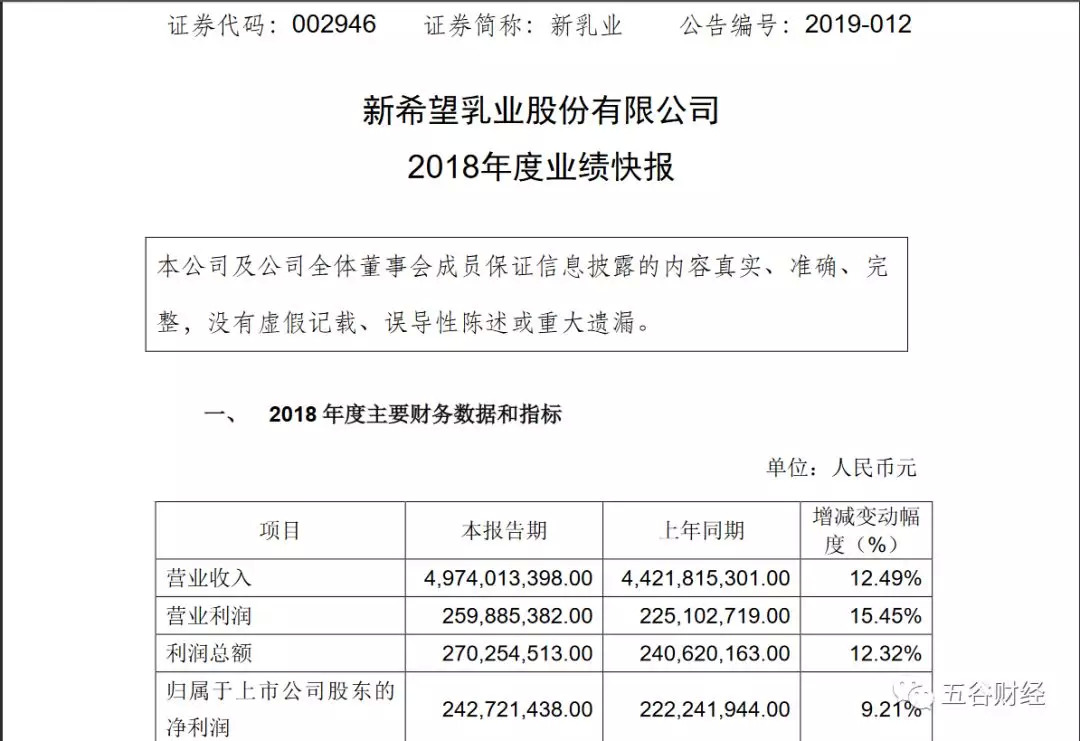 证券代码：002946　　证券简称：新乳业　　公告编号：2019-012

新希望乳业股份有限公司
2018年度业绩快报

本公司及公司全体董事会成员保证信息披露的内容真实、准确、完整，没有虚假记载、误导性陈述或重大遗漏。

一、　2018 年度主要财务数据和指标

单位：人民币元

| 项目 | 本报告期 | 上年同期 | 增减变动幅度（%） |
|---|---|---|---|
| 营业收入 | 4,974,013,398.00 | 4,421,815,301.00 | 12.49% |
| 营业利润 | 259,885,382.00 | 225,102,719.00 | 15.45% |
| 利润总额 | 270,254,513.00 | 240,620,163.00 | 12.32% |
| 归属于上市公司股东的净利润 | 242,721,438.00 | 222,241,944.00 | 9.21% |

五谷财经